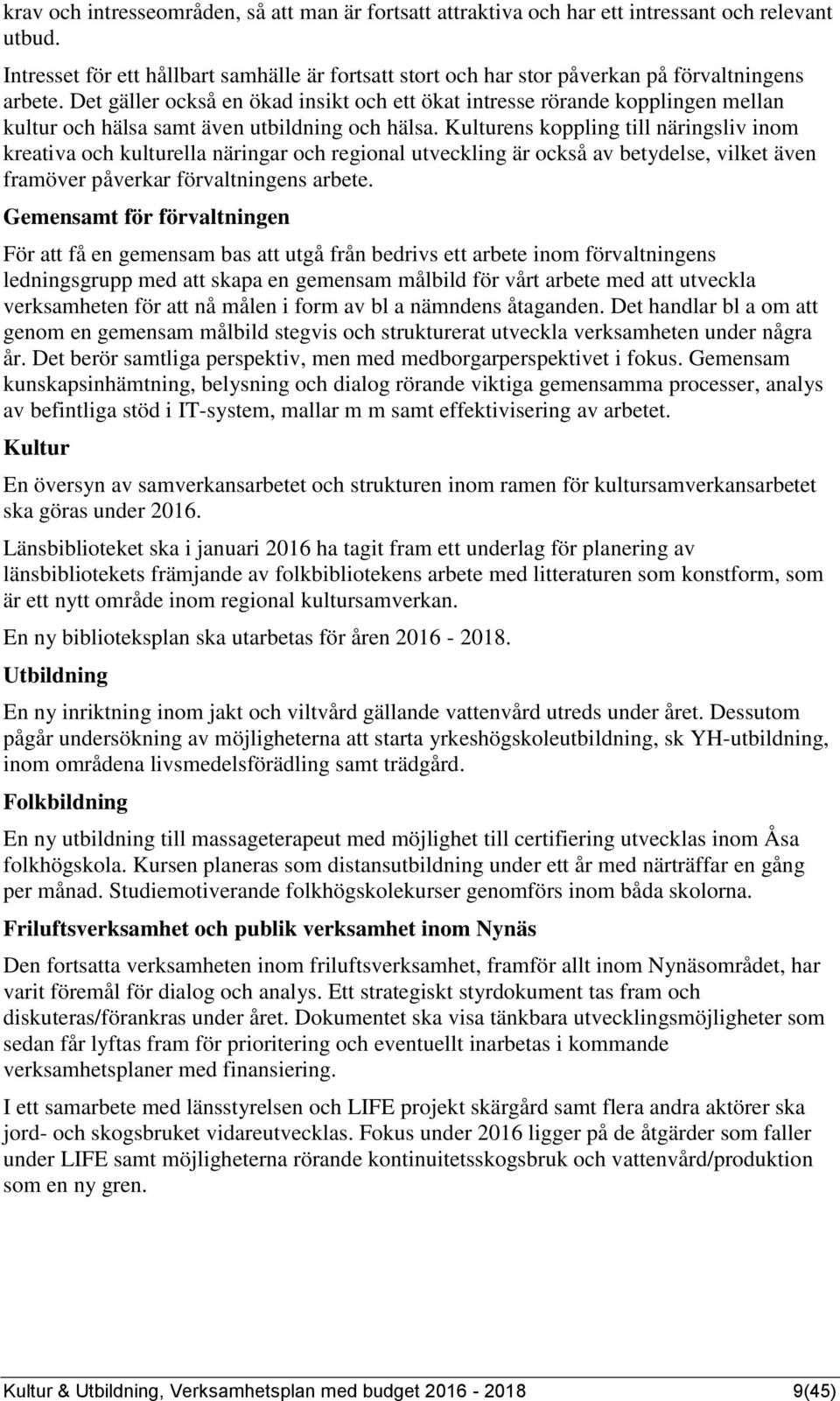 krav och intresseområden, så att man är fortsatt attraktiva och har ett intressant och relevant utbud.

Intresset för ett hållbart samhälle är fortsatt stort och har stor påverkan på förvaltningens arbete. Det gäller också en ökad insikt och ett ökat intresse rörande kopplingen mellan kultur och hälsa samt även utbildning och hälsa. Kulturens koppling till näringsliv inom kreativa och kulturella näringar och regional utveckling är också av betydelse, vilket även framöver påverkar förvaltningens arbete.

Gemensamt för förvaltningen

För att få en gemensam bas att utgå från bedrivs ett arbete inom förvaltningens ledningsgrupp med att skapa en gemensam målbild för vårt arbete med att utveckla verksamheten för att nå målen i form av bl a nämndens åtaganden. Det handlar bl a om att genom en gemensam målbild stegvis och strukturerat utveckla verksamheten under några år. Det berör samtliga perspektiv, men med medborgarperspektivet i fokus. Gemensam kunskapsinhämtning, belysning och dialog rörande viktiga gemensamma processer, analys av befintliga stöd i IT-system, mallar m m samt effektivisering av arbetet.

Kultur

En översyn av samverkansarbetet och strukturen inom ramen för kultursamverkansarbetet ska göras under 2016.

Länsbiblioteket ska i januari 2016 ha tagit fram ett underlag för planering av länsbibliotekets främjande av folkbibliotekens arbete med litteraturen som konstform, som är ett nytt område inom regional kultursamverkan.

En ny biblioteksplan ska utarbetas för åren 2016 - 2018.

Utbildning

En ny inriktning inom jakt och viltvård gällande vattenvård utreds under året. Dessutom pågår undersökning av möjligheterna att starta yrkeshögskoleutbildning, sk YH-utbildning, inom områdena livsmedelsförädling samt trädgård.

Folkbildning

En ny utbildning till massageterapeut med möjlighet till certifiering utvecklas inom Åsa folkhögskola. Kursen planeras som distansutbildning under ett år med närträffar en gång per månad. Studiemotiverande folkhögskolekurser genomförs inom båda skolorna.

Friluftsverksamhet och publik verksamhet inom Nynäs

Den fortsatta verksamheten inom friluftsverksamhet, framför allt inom Nynäsområdet, har varit föremål för dialog och analys. Ett strategiskt styrdokument tas fram och diskuteras/förankras under året. Dokumentet ska visa tänkbara utvecklingsmöjligheter som sedan får lyftas fram för prioritering och eventuellt inarbetas i kommande verksamhetsplaner med finansiering.

I ett samarbete med länsstyrelsen och LIFE projekt skärgård samt flera andra aktörer ska jord- och skogsbruket vidareutvecklas. Fokus under 2016 ligger på de åtgärder som faller under LIFE samt möjligheterna rörande kontinuitetsskogsbruk och vattenvård/produktion som en ny gren.

Kultur & Utbildning, Verksamhetsplan med budget 2016 - 2018 9(45)